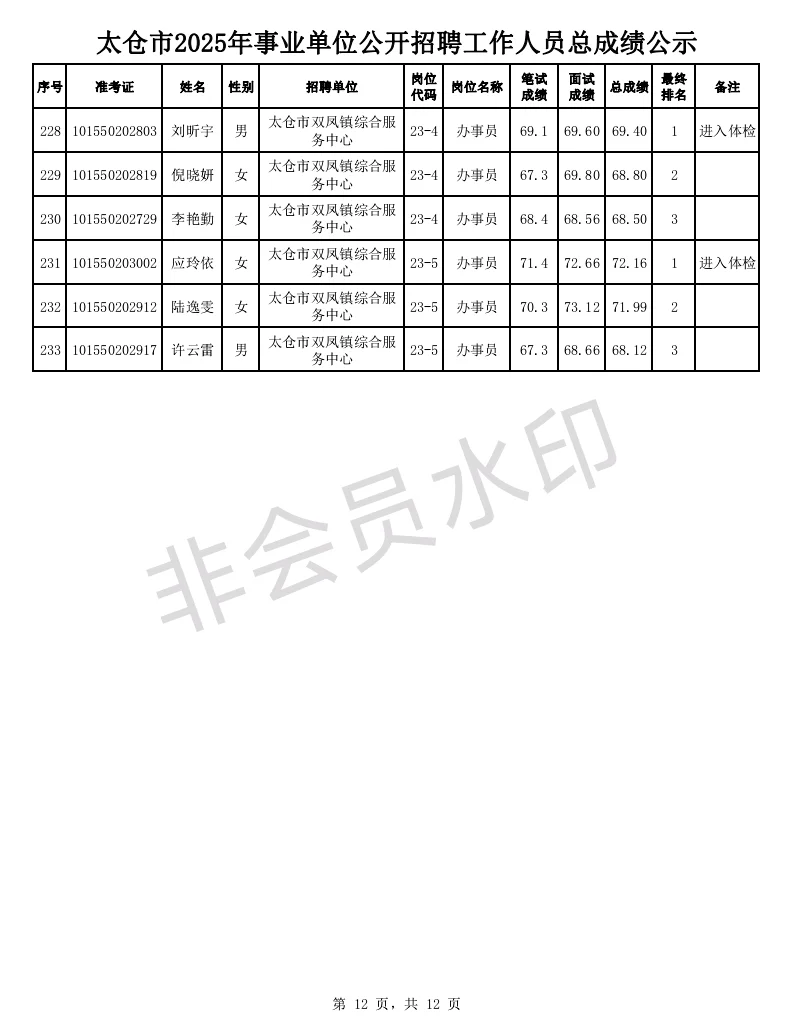 太仓市2025年事业单位公开招聘工作人员总成绩公示

| 序号 | 准考证 | 姓名 | 性别 | 招聘单位 | 岗位代码 | 岗位名称 | 笔试成绩 | 面试成绩 | 总成绩 | 最终排名 | 备注 |
|---|---|---|---|---|---|---|---|---|---|---|---|
| 228 | 101550202803 | 刘昕宇 | 男 | 太仓市双凤镇综合服务中心 | 23-4 | 办事员 | 69.1 | 69.60 | 69.40 | 1 | 进入体检 |
| 229 | 101550202819 | 倪晓妍 | 女 | 太仓市双凤镇综合服务中心 | 23-4 | 办事员 | 67.3 | 69.80 | 68.80 | 2 | |
| 230 | 101550202729 | 李艳勤 | 女 | 太仓市双凤镇综合服务中心 | 23-4 | 办事员 | 68.4 | 68.56 | 68.50 | 3 | |
| 231 | 101550203002 | 应玲依 | 女 | 太仓市双凤镇综合服务中心 | 23-5 | 办事员 | 71.4 | 72.66 | 72.16 | 1 | 进入体检 |
| 232 | 101550202912 | 陆逸雯 | 女 | 太仓市双凤镇综合服务中心 | 23-5 | 办事员 | 70.3 | 73.12 | 71.99 | 2 | |
| 233 | 101550202917 | 许云雷 | 男 | 太仓市双凤镇综合服务中心 | 23-5 | 办事员 | 67.3 | 68.66 | 68.12 | 3 | |

非会员水印

第 12 页，共 12 页